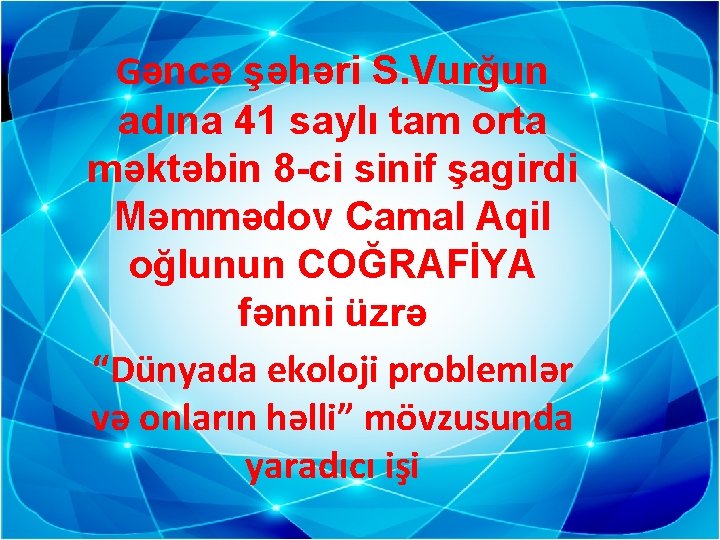 Gəncə şəhəri S.Vurğun adına 41 saylı tam orta məktəbin 8-ci sinif şagirdi Məmmədov Camal Aqil oğlunun COĞRAFİYA fənni üzrə

“Dünyada ekoloji problemlər və onların həlli” mövzusunda yaradıcı işi